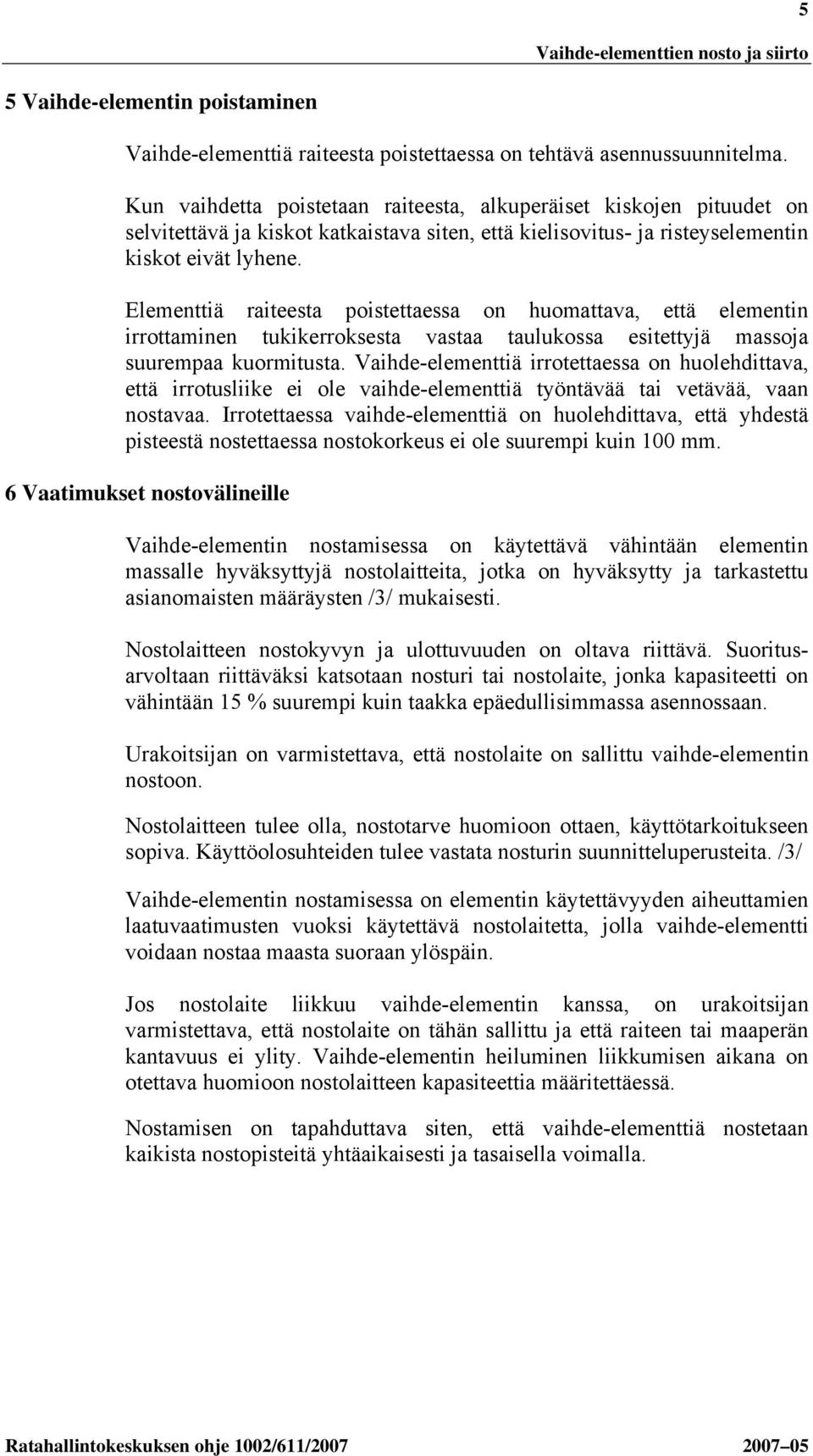 5

Vaihde-elementtien nosto ja siirto

5 Vaihde-elementin poistaminen

Vaihde-elementtiä raiteesta poistettaessa on tehtävä asennussuunnitelma.

Kun vaihdetta poistetaan raiteesta, alkuperäiset kiskojen pituudet on selvitettävä ja kiskot katkaistava siten, että kielisovitus- ja risteyselementin kiskot eivät lyhene.

Elementtiä raiteesta poistettaessa on huomattava, että elementin irrottaminen tukikerroksesta vastaa taulukossa esitettyjä massoja suurempaa kuormitusta. Vaihde-elementtiä irrotettaessa on huolehdittava, että irrotusliike ei ole vaihde-elementtiä työntävää tai vetävää, vaan nostavaa. Irrotettaessa vaihde-elementtiä on huolehdittava, että yhdestä pisteestä nostettaessa nostokorkeus ei ole suurempi kuin 100 mm.

6 Vaatimukset nostovälineille

Vaihde-elementin nostamisessa on käytettävä vähintään elementin massalle hyväksyttyjä nostolaitteita, jotka on hyväksytty ja tarkastettu asianomaisten määräysten /3/ mukaisesti.

Nostolaitteen nostokyvyn ja ulottuvuuden on oltava riittävä. Suoritusarvoltaan riittäväksi katsotaan nosturi tai nostolaite, jonka kapasiteetti on vähintään 15 % suurempi kuin taakka epäedullisimmassa asennossaan.

Urakoitsijan on varmistettava, että nostolaite on sallittu vaihde-elementin nostoon.

Nostolaitteen tulee olla, nostotarve huomioon ottaen, käyttötarkoitukseen sopiva. Käyttöolosuhteiden tulee vastata nosturin suunnitteluperusteita. /3/

Vaihde-elementin nostamisessa on elementin käytettävyyden aiheuttamien laatuvaatimusten vuoksi käytettävä nostolaitetta, jolla vaihde-elementti voidaan nostaa maasta suoraan ylöspäin.

Jos nostolaite liikkuu vaihde-elementin kanssa, on urakoitsijan varmistettava, että nostolaite on tähän sallittu ja että raiteen tai maaperän kantavuus ei ylity. Vaihde-elementin heiluminen liikkumisen aikana on otettava huomioon nostolaitteen kapasiteettia määritettäessä.

Nostamisen on tapahduttava siten, että vaihde-elementtiä nostetaan kaikista nostopisteitä yhtäaikaisesti ja tasaisella voimalla.

Ratahallintokeskuksen ohje 1002/611/2007

2007–05